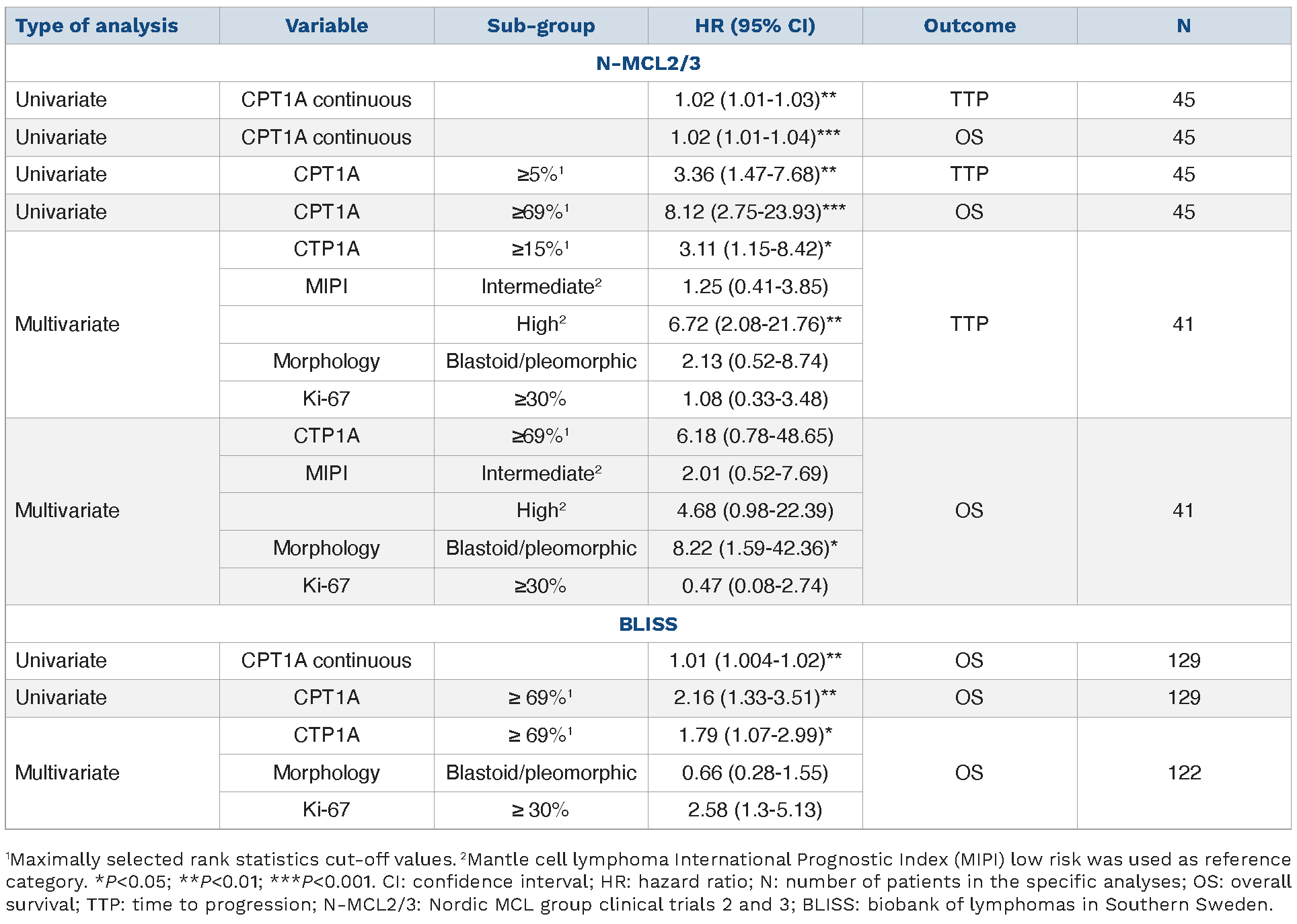 | Type of analysis | Variable | Sub-group | HR (95% CI) | Outcome | N |
|---|---|---|---|---|---|
| N-MCL2/3 | | | | | |
| Univariate | CPT1A continuous | | 1.02 (1.01-1.03)** | TTP | 45 |
| Univariate | CPT1A continuous | | 1.02 (1.01-1.04)*** | OS | 45 |
| Univariate | CPT1A | ≥5%$^1$ | 3.36 (1.47-7.68)** | TTP | 45 |
| Univariate | CPT1A | ≥69%$^1$ | 8.12 (2.75-23.93)*** | OS | 45 |
| Multivariate | CTP1A | ≥15%$^1$ | 3.11 (1.15-8.42)* | TTP | 41 |
| | MIPI | Intermediate$^2$ | 1.25 (0.41-3.85) | | |
| | | High$^2$ | 6.72 (2.08-21.76)** | | |
| | Morphology | Blastoid/pleomorphic | 2.13 (0.52-8.74) | | |
| | Ki-67 | ≥30% | 1.08 (0.33-3.48) | | |
| Multivariate | CTP1A | ≥69%$^1$ | 6.18 (0.78-48.65) | OS | 41 |
| | MIPI | Intermediate$^2$ | 2.01 (0.52-7.69) | | |
| | | High$^2$ | 4.68 (0.98-22.39) | | |
| | Morphology | Blastoid/pleomorphic | 8.22 (1.59-42.36)* | | |
| | Ki-67 | ≥30% | 0.47 (0.08-2.74) | | |
| BLISS | | | | | |
| Univariate | CPT1A continuous | | 1.01 (1.004-1.02)** | OS | 129 |
| Univariate | CPT1A | ≥ 69%$^1$ | 2.16 (1.33-3.51)** | OS | 129 |
| Multivariate | CTP1A | ≥ 69%$^1$ | 1.79 (1.07-2.99)* | OS | 122 |
| | Morphology | Blastoid/pleomorphic | 0.66 (0.28-1.55) | | |
| | Ki-67 | ≥ 30% | 2.58 (1.3-5.13) | | |

$^1$Maximally selected rank statistics cut-off values. $^2$Mantle cell lymphoma International Prognostic Index (MIPI) low risk was used as reference category. *P<0.05; **P<0.01; ***P<0.001. CI: confidence interval; HR: hazard ratio; N: number of patients in the specific analyses; OS: overall survival; TTP: time to progression; N-MCL2/3: Nordic MCL group clinical trials 2 and 3; BLISS: biobank of lymphomas in Southern Sweden.